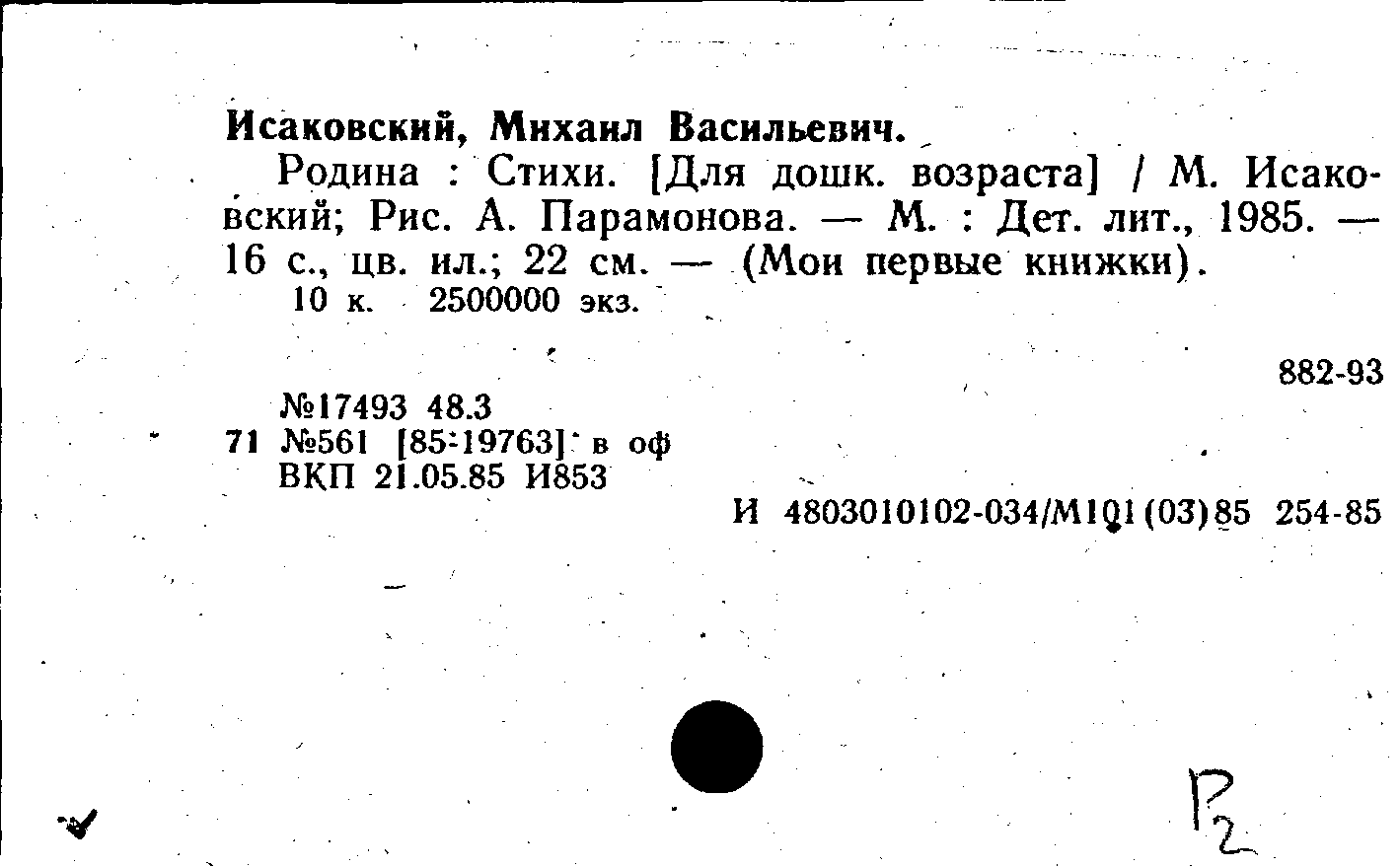 Исаковский, Михаил Васильевич.

Родина : Стихи. [Для дошк. возраста] / М. Исаковский; Рис. А. Парамонова. — М. : Дет. лит., 1985. — 16 с., цв. ил.; 22 см. — (Мои первые книжки).

10 к. 2500000 экз.

882-93

№17493 48.3
71 №561 [85-19763] в оф
ВКП 21.05.85 И853

И 4803010102-034/М101(03)85 254-85

Р2